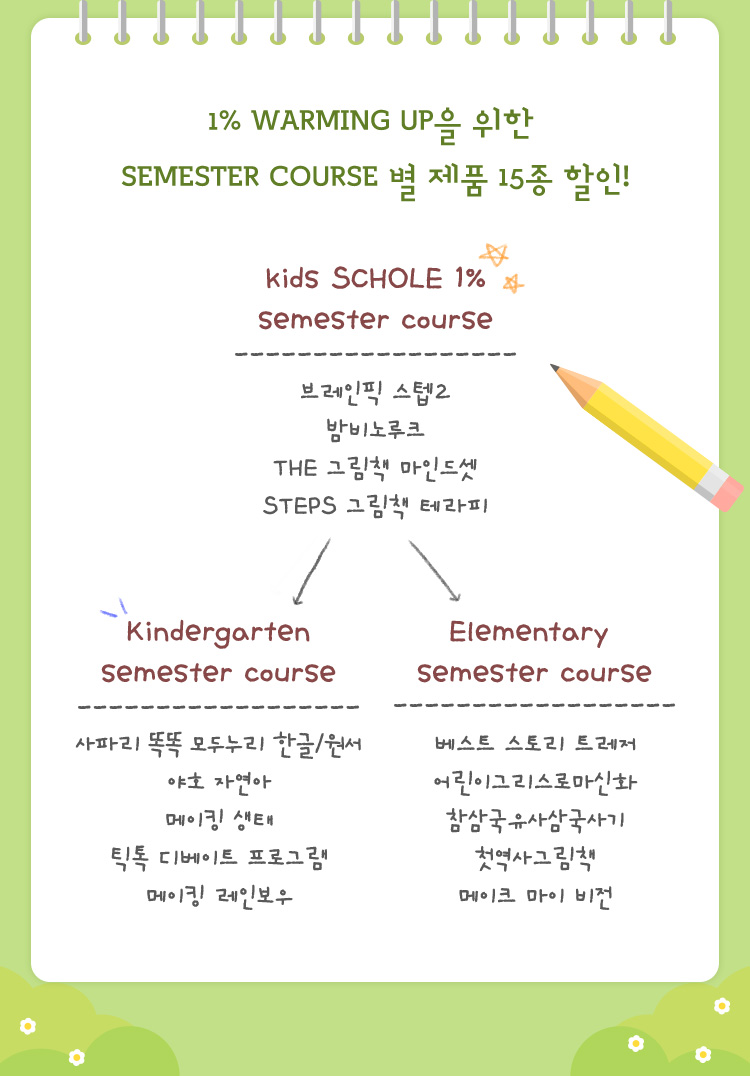 1% WARMING UP을 위한
SEMESTER COURSE 별 제품 15종 할인!

kids SCHOLE 1%
semester course

브레인픽 스텝2
밤비노루크
THE 그림책 마인드셋
STEPS 그림책 테라피

Kindergarten
semester course

사파리 똑똑 모두누리 한글/원서
야호 자연아
메이킹 생태
틱톡 디베이트 프로그램
메이킹 레인보우

Elementary
semester course

베스트 스토리 트레저
어린이그리스로마신화
참삼국유사삼국사기
첫역사그림책
메이크 마이 비전